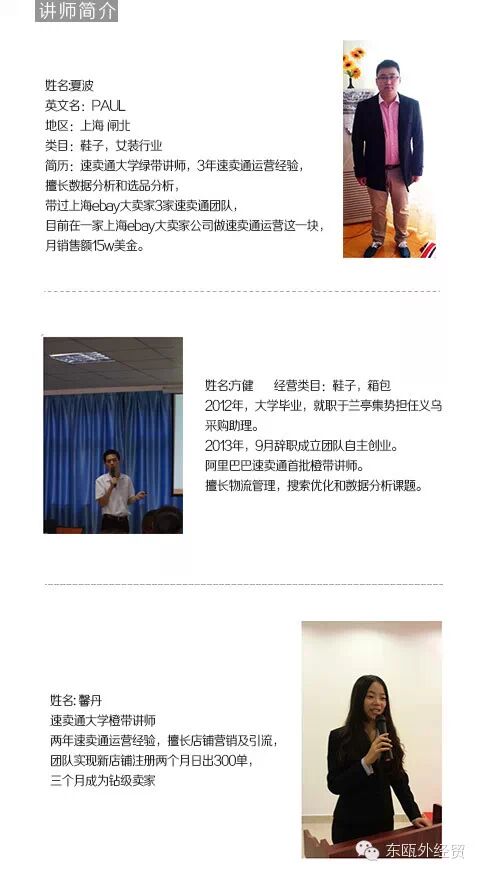 讲师简介

姓名:夏波
英文名：PAUL
地区：上海 闸北
类目：鞋子，女装行业
简历：速卖通大学绿带讲师，3年速卖通运营经验，
擅长数据分析和选品分析，
带过上海ebay大卖家3家速卖通团队，
目前在一家上海ebay大卖家公司做速卖通运营这一块，
月销售额15w美金。

姓名方健 经营类目：鞋子，箱包
2012年，大学毕业，就职于兰亭集势担任义乌采购助理。
2013年，9月辞职成立团队自主创业。
阿里巴巴速卖通首批橙带讲师。
擅长物流管理，搜索优化和数据分析课题。

姓名：馨丹
速卖通大学橙带讲师
两年速卖通运营经验，擅长店铺营销及引流，
团队实现新店铺注册两个月日出300单，
三个月成为钻级卖家

东瓯外经贸